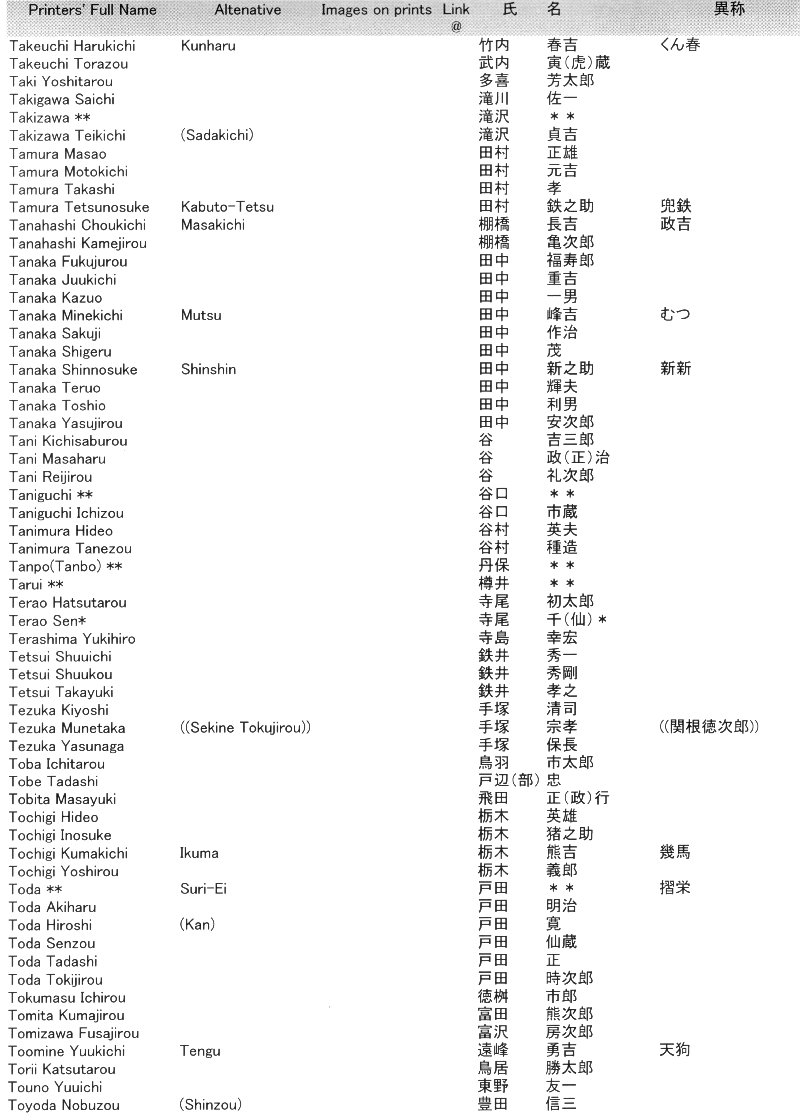 | Printers' Full Name | Altenative | Images on prints | Link @ | 氏 | 名 | 異称 |
|---|---|---|---|---|---|---|
| Takeuchi Harukichi | Kunharu | | | 竹内 | 春吉 | くん春 |
| Takeuchi Torazou | | | | 武内 | 寅(虎)蔵 | |
| Taki Yoshitarou | | | | 多喜 | 芳太郎 | |
| Takigawa Saichi | | | | 滝川 | 佐一 | |
| Takizawa ** | | | | 滝沢 | ** | |
| Takizawa Teikichi | (Sadakichi) | | | 滝沢 | 貞吉 | |
| Tamura Masao | | | | 田村 | 正雄 | |
| Tamura Motokichi | | | | 田村 | 元吉 | |
| Tamura Takashi | | | | 田村 | 孝 | |
| Tamura Tetsunosuke | Kabuto-Tetsu | | | 田村 | 鉄之助 | 兜鉄 |
| Tanahashi Choukichi | Masakichi | | | 棚橋 | 長吉 | 政吉 |
| Tanahashi Kamejirou | | | | 棚橋 | 亀次郎 | |
| Tanaka Fukujurou | | | | 田中 | 福寿郎 | |
| Tanaka Juukichi | | | | 田中 | 重吉 | |
| Tanaka Kazuo | | | | 田中 | 一男 | |
| Tanaka Minekichi | Mutsu | | | 田中 | 峰吉 | むつ |
| Tanaka Sakuji | | | | 田中 | 作治 | |
| Tanaka Shigeru | | | | 田中 | 茂 | |
| Tanaka Shinnosuke | Shinshin | | | 田中 | 新之助 | 新新 |
| Tanaka Teruo | | | | 田中 | 輝夫 | |
| Tanaka Toshio | | | | 田中 | 利男 | |
| Tanaka Yasujirou | | | | 田中 | 安次郎 | |
| Tani Kichisaburou | | | | 谷 | 吉三郎 | |
| Tani Masaharu | | | | 谷 | 政(正)治 | |
| Tani Reijirou | | | | 谷 | 礼次郎 | |
| Taniguchi ** | | | | 谷口 | ** | |
| Taniguchi Ichizou | | | | 谷口 | 市蔵 | |
| Tanimura Hideo | | | | 谷村 | 英夫 | |
| Tanimura Tanezou | | | | 谷村 | 種造 | |
| Tanpo(Tanbo) ** | | | | 丹保 | ** | |
| Tarui ** | | | | 樽井 | ** | |
| Terao Hatsutarou | | | | 寺尾 | 初太郎 | |
| Terao Sen* | | | | 寺尾 | 千(仙)* | |
| Terashima Yukihiro | | | | 寺島 | 幸宏 | |
| Tetsui Shuuichi | | | | 鉄井 | 秀一 | |
| Tetsui Shuukou | | | | 鉄井 | 秀剛 | |
| Tetsui Takayuki | | | | 鉄井 | 孝之 | |
| Tezuka Kiyoshi | | | | 手塚 | 清司 | |
| Tezuka Munetaka | ((Sekine Tokujirou)) | | | 手塚 | 宗孝 | ((関根徳次郎)) |
| Tezuka Yasunaga | | | | 手塚 | 保長 | |
| Toba Ichitarou | | | | 鳥羽 | 市太郎 | |
| Tobe Tadashi | | | | 戸辺(部) | 忠 | |
| Tobita Masayuki | | | | 飛田 | 正(政)行 | |
| Tochigi Hideo | | | | 栃木 | 英雄 | |
| Tochigi Inosuke | | | | 栃木 | 猪之助 | |
| Tochigi Kumakichi | Ikuma | | | 栃木 | 熊吉 | 幾馬 |
| Tochigi Yoshirou | | | | 栃木 | 義郎 | |
| Toda ** | Suri-Ei | | | 戸田 | ** | 摺栄 |
| Toda Akiharu | | | | 戸田 | 明治 | |
| Toda Hiroshi | (Kan) | | | 戸田 | 寛 | |
| Toda Senzou | | | | 戸田 | 仙蔵 | |
| Toda Tadashi | | | | 戸田 | 正 | |
| Toda Tokijirou | | | | 戸田 | 時次郎 | |
| Tokumasu Ichirou | | | | 徳桝 | 市郎 | |
| Tomita Kumajirou | | | | 富田 | 熊次郎 | |
| Tomizawa Fusajirou | | | | 富沢 | 房次郎 | |
| Toomine Yuukichi | Tengu | | | 遠峰 | 勇吉 | 天狗 |
| Torii Katsutarou | | | | 鳥居 | 勝太郎 | |
| Touno Yuuichi | | | | 東野 | 友一 | |
| Toyoda Nobuzou | (Shinzou) | | | 豊田 | 信三 | |